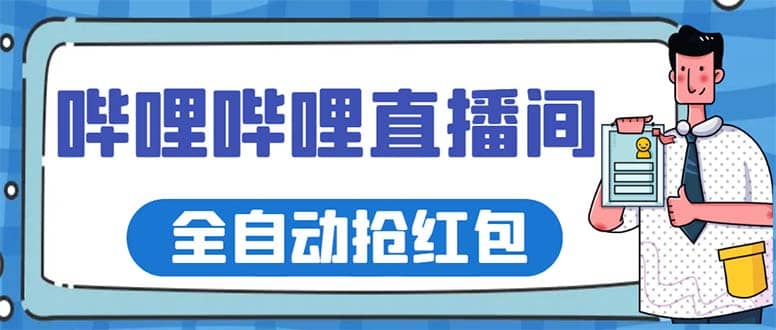 哔哩哔哩直播间

全自动抢红包